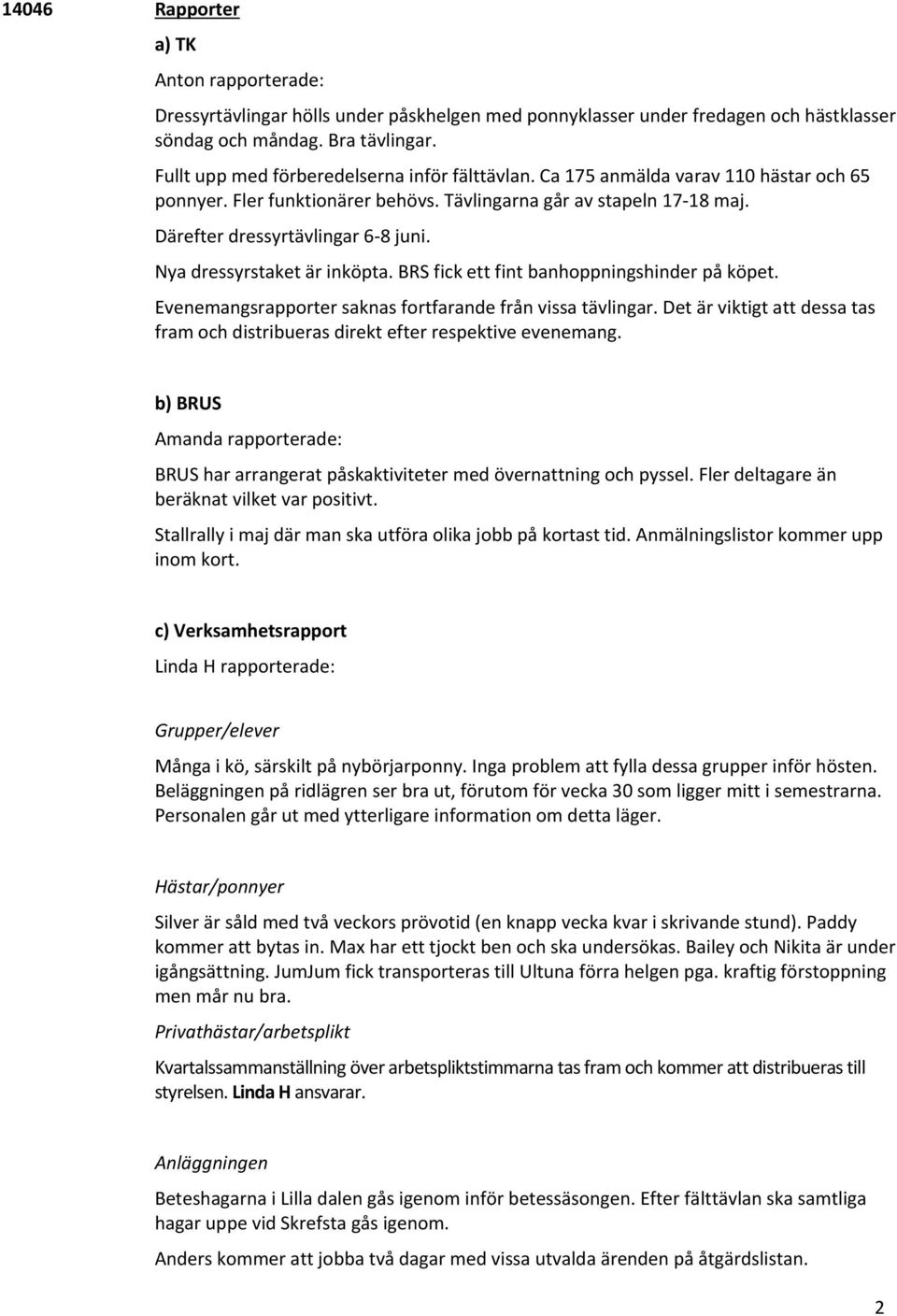 14046 Rapporter

a) TK

Anton rapporterade:

Dressyrtävlingar hölls under påskhelgen med ponnyklasser under fredagen och hästklasser söndag och måndag. Bra tävlingar.

Fullt upp med förberedelserna inför fälttävlan. Ca 175 anmälda varav 110 hästar och 65 ponnyer. Fler funktionärer behövs. Tävlingarna går av stapeln 17-18 maj.

Därefter dressyrtävlingar 6-8 juni.

Nya dressyrstaket är inköpta. BRS fick ett fint banhoppningshinder på köpet.

Evenemangsrapporter saknas fortfarande från vissa tävlingar. Det är viktigt att dessa tas fram och distribueras direkt efter respektive evenemang.

b) BRUS

Amanda rapporterade:

BRUS har arrangerat påskaktiviteter med övernattning och pyssel. Fler deltagare än beräknat vilket var positivt.

Stallrally i maj där man ska utföra olika jobb på kortast tid. Anmälningslistor kommer upp inom kort.

c) Verksamhetsrapport

Linda H rapporterade:

Grupper/elever

Många i kö, särskilt på nybörjarponny. Inga problem att fylla dessa grupper inför hösten. Beläggningen på ridlägren ser bra ut, förutom för vecka 30 som ligger mitt i semestrarna. Personalen går ut med ytterligare information om detta läger.

Hästar/ponnyer

Silver är såld med två veckors prövotid (en knapp vecka kvar i skrivande stund). Paddy kommer att bytas in. Max har ett tjockt ben och ska undersökas. Bailey och Nikita är under igångsättning. JumJum fick transporteras till Ultuna förra helgen pga. kraftig förstoppning men mår nu bra.

Privathästar/arbetsplikt

Kvartalssammanställning över arbetspliktstimmarna tas fram och kommer att distribueras till styrelsen. Linda H ansvarar.

Anläggningen

Beteshagarna i Lilla dalen gås igenom inför betessäsongen. Efter fälttävlan ska samtliga hagar uppe vid Skrefsta gås igenom.

Anders kommer att jobba två dagar med vissa utvalda ärenden på åtgärdslistan.

2